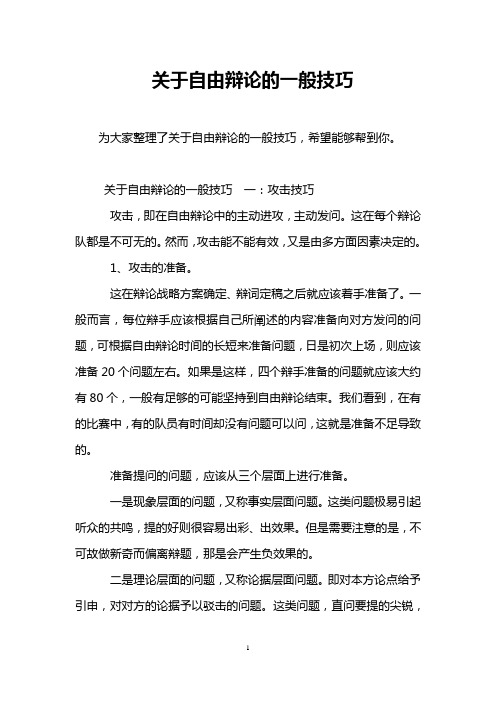 关于自由辩论的一般技巧

为大家整理了关于自由辩论的一般技巧，希望能够帮到你。

关于自由辩论的一般技巧　一：攻击技巧

攻击，即在自由辩论中的主动进攻，主动发问。这在每个辩论队都是不可无的。然而，攻击能不能有效，又是由多方面因素决定的。

1、攻击的准备。

这在辩论战略方案确定、辩词定稿之后就应该着手准备了。一般而言，每位辩手应该根据自己所阐述的内容准备向对方发问的问题，可根据自由辩论时间的长短来准备问题，日是初次上场，则应该准备 20 个问题左右。如果是这样，四个辩手准备的问题就应该大约有 80 个，一般有足够的可能坚持到自由辩论结束。我们看到，在有的比赛中，有的队员有时间却没有问题可以问，这就是准备不足导致的。

准备提问的问题，应该从三个层面上进行准备。

一是现象层面的问题，又称事实层面问题。这类问题极易引起听众的共鸣，提的好则很容易出彩、出效果。但是需要注意的是，不可故做新奇而偏离辩题，那是会产生负效果的。

二是理论层面的问题，又称论据层面问题。即对本方论点给予引申，对对方的论据予以驳击的问题。这类问题，直问要提的尖锐，

1